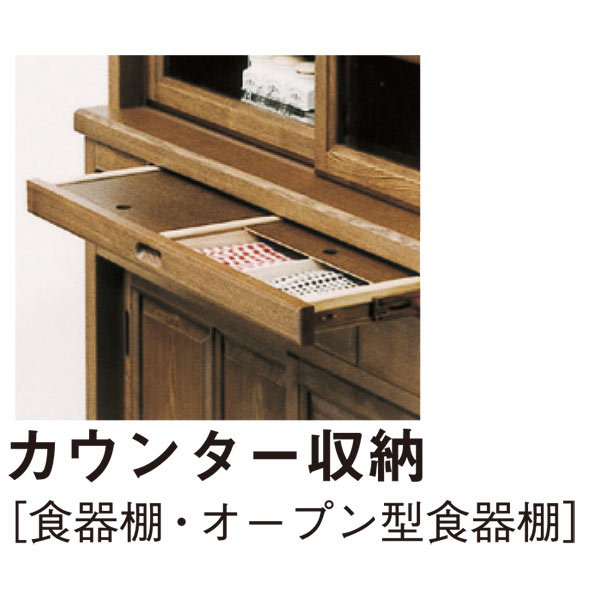 カウンター収納

[食器棚・オープン型食器棚]